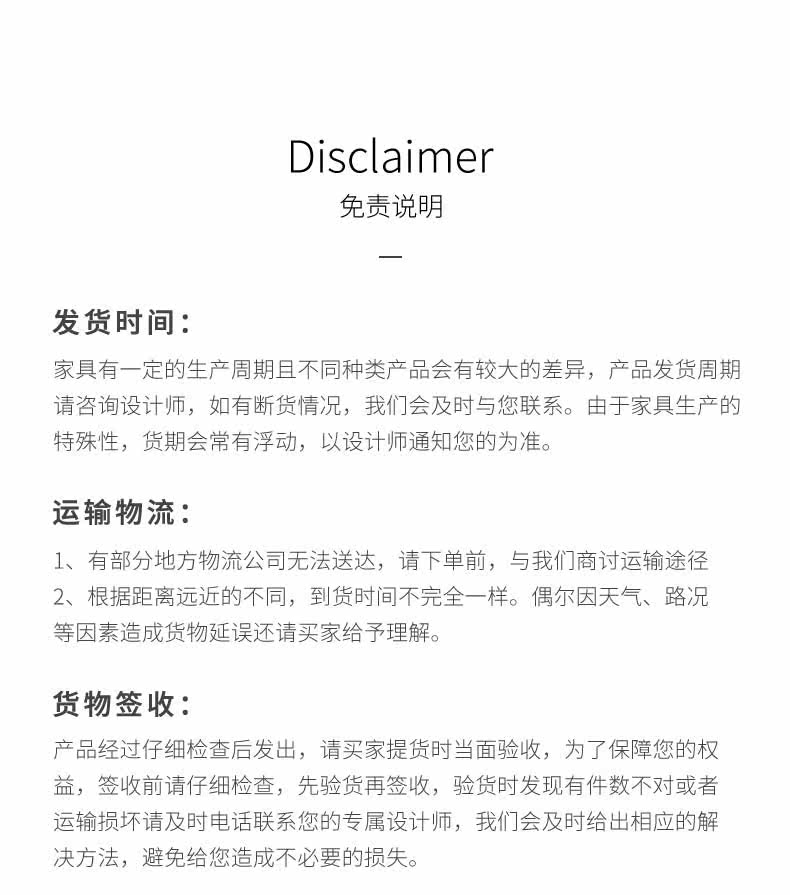 Disclaimer
免责说明

—

发货时间：

家具有一定的生产周期且不同种类产品会有较大的差异，产品发货周期请咨询设计师，如有断货情况，我们会及时与您联系。由于家具生产的特殊性，货期会常有浮动，以设计师通知您的为准。

运输物流：

1、有部分地方物流公司无法送达，请下单前，与我们商讨运输途径
2、根据距离远近的不同，到货时间不完全一样。偶尔因天气、路况等因素造成货物延误还请买家给予理解。

货物签收：

产品经过仔细检查后发出，请买家提货时当面验收，为了保障您的权益，签收前请仔细检查，先验货再签收，验货时发现有件数不对或者运输损坏请及时电话联系您的专属设计师，我们会及时给出相应的解决方法，避免给您造成不必要的损失。